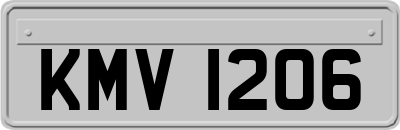 KMV 1206